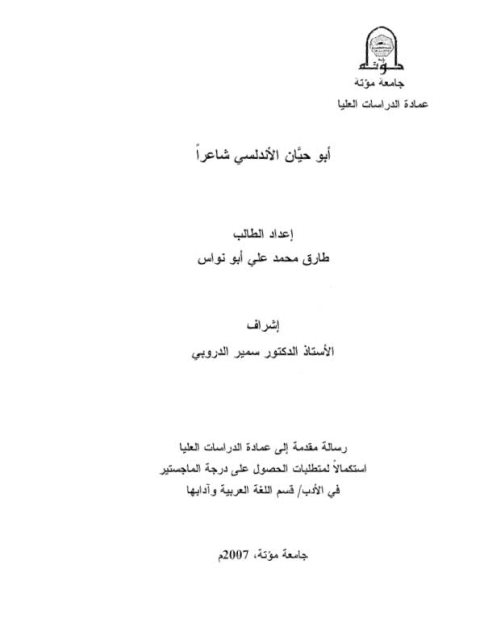 مؤتة
جامعة مؤتة
عمادة الدراسات العليا

أبو حيَّان الأندلسي شاعراً

إعداد الطالب
طارق محمد علي أبو نواس

إشراف
الأستاذ الدكتور سمير الدروبي

رسالة مقدمة إلى عمادة الدراسات العليا
استكمالاً لمتطلبات الحصول على درجة الماجستير
في الأدب/ قسم اللغة العربية وآدابها

جامعة مؤتة، 2007م